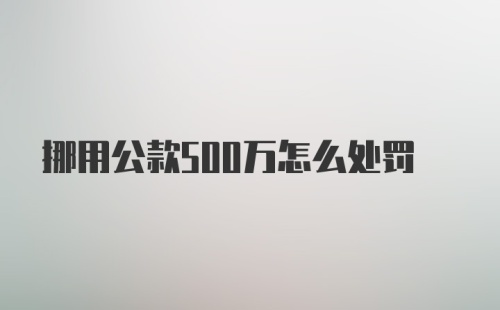 挪用公款500万怎么处罚